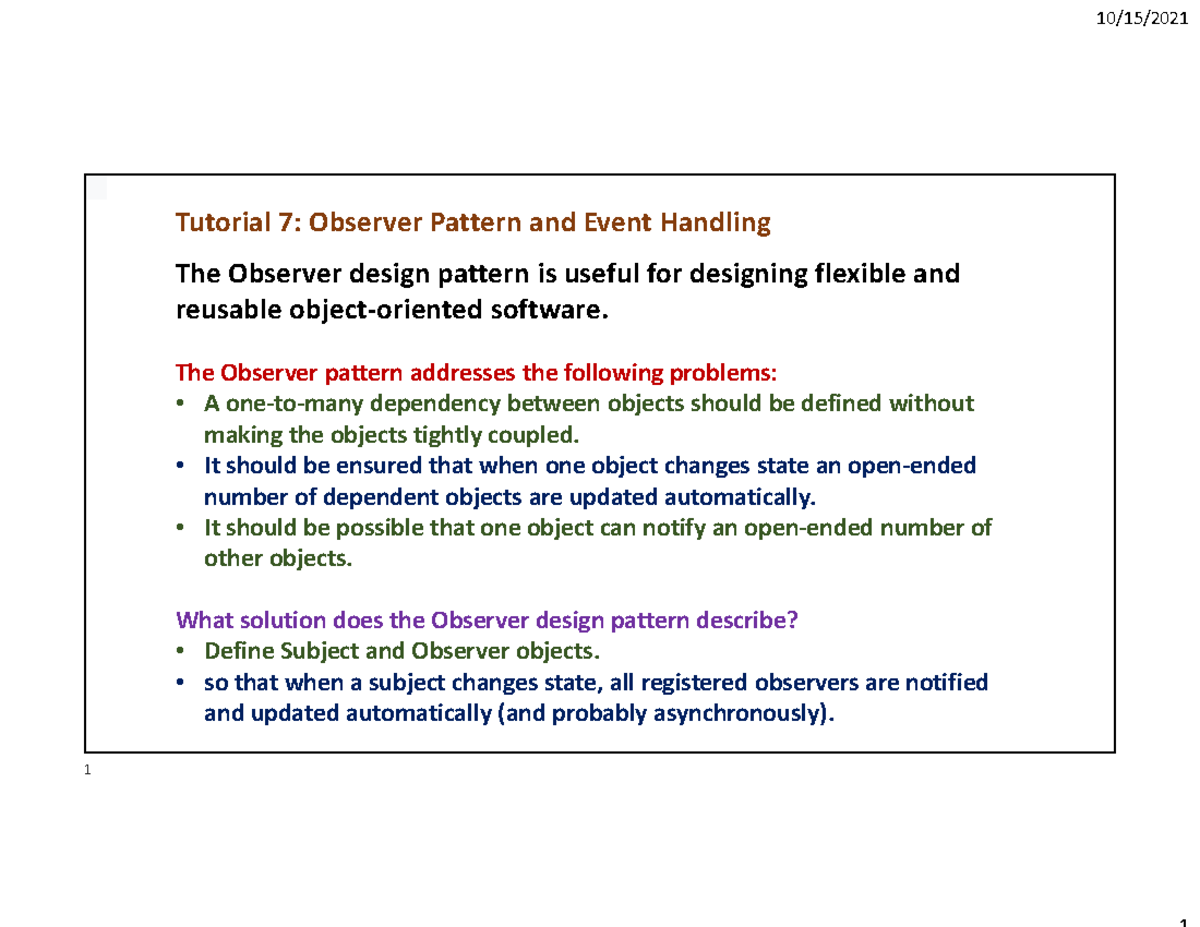 10/15/2021

Tutorial 7: Observer Pattern and Event Handling

The Observer design pattern is useful for designing flexible and reusable object-oriented software.

The Observer pattern addresses the following problems:
• A one-to-many dependency between objects should be defined without making the objects tightly coupled.
• It should be ensured that when one object changes state an open-ended number of dependent objects are updated automatically.
• It should be possible that one object can notify an open-ended number of other objects.

What solution does the Observer design pattern describe?
• Define Subject and Observer objects.
• so that when a subject changes state, all registered observers are notified and updated automatically (and probably asynchronously).

1

1